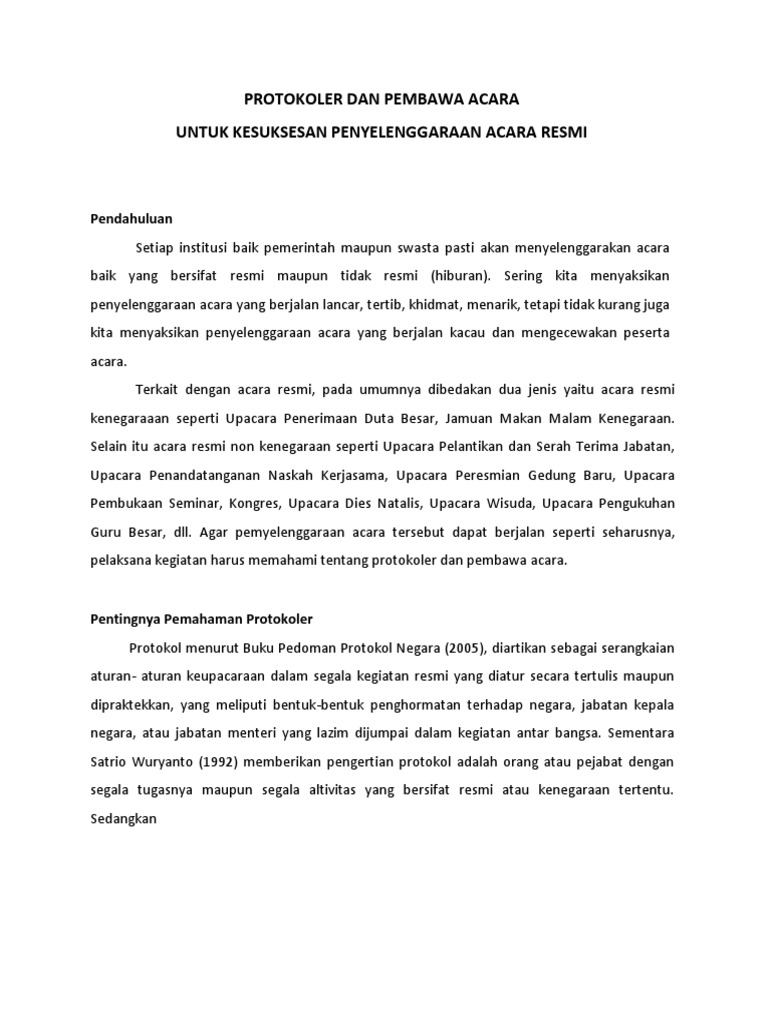 PROTOKOLER DAN PEMBAWA ACARA

UNTUK KESUKSESAN PENYELENGGARAAN ACARA RESMI

Pendahuluan

Setiap institusi baik pemerintah maupun swasta pasti akan menyelenggarakan acara baik yang bersifat resmi maupun tidak resmi (hiburan). Sering kita menyaksikan penyelenggaraan acara yang berjalan lancar, tertib, khidmat, menarik, tetapi tidak kurang juga kita menyaksikan penyelenggaraan acara yang berjalan kacau dan mengecewakan peserta acara.

Terkait dengan acara resmi, pada umumnya dibedakan dua jenis yaitu acara resmi kenegaraaan seperti Upacara Penerimaan Duta Besar, Jamuan Makan Malam Kenegaraan. Selain itu acara resmi non kenegaraan seperti Upacara Pelantikan dan Serah Terima Jabatan, Upacara Penandatanganan Naskah Kerjasama, Upacara Peresmian Gedung Baru, Upacara Pembukaan Seminar, Kongres, Upacara Dies Natalis, Upacara Wisuda, Upacara Pengukuhan Guru Besar, dll. Agar pemyelenggaraan acara tersebut dapat berjalan seperti seharusnya, pelaksana kegiatan harus memahami tentang protokoler dan pembawa acara.

Pentingnya Pemahaman Protokoler

Protokol menurut Buku Pedoman Protokol Negara (2005), diartikan sebagai serangkaian aturan- aturan keupacaraan dalam segala kegiatan resmi yang diatur secara tertulis maupun dipraktekkan, yang meliputi bentuk-bentuk penghormatan terhadap negara, jabatan kepala negara, atau jabatan menteri yang lazim dijumpai dalam kegiatan antar bangsa. Sementara Satrio Wuryanto (1992) memberikan pengertian protokol adalah orang atau pejabat dengan segala tugasnya maupun segala altivitas yang bersifat resmi atau kenegaraan tertentu. Sedangkan